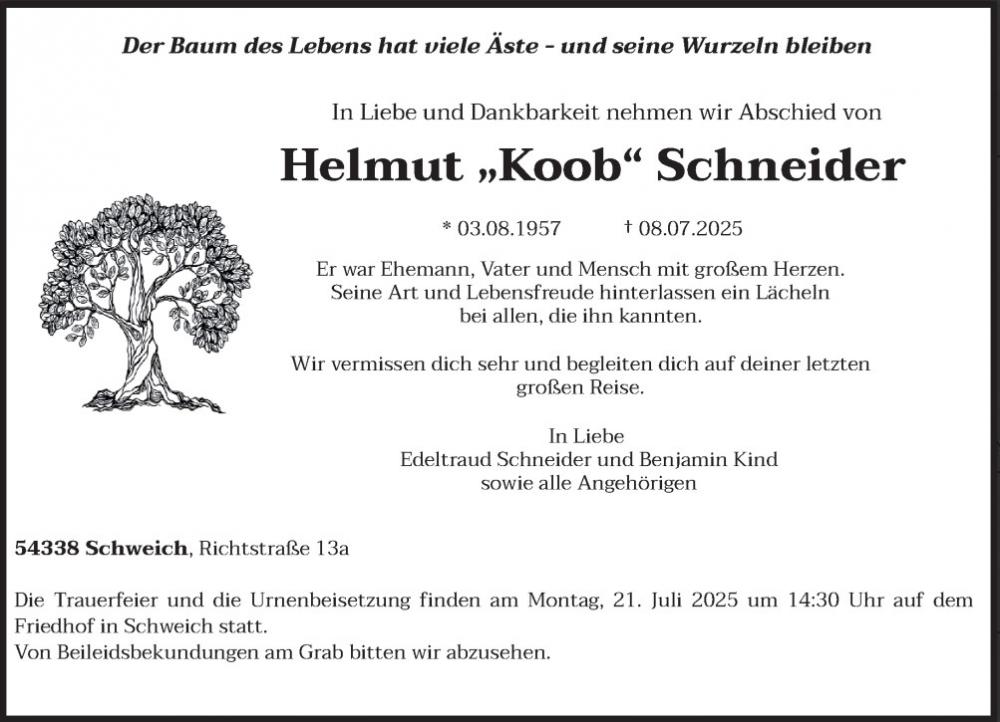 Der Baum des Lebens hat viele Äste - und seine Wurzeln bleiben

In Liebe und Dankbarkeit nehmen wir Abschied von

Helmut „Koob“ Schneider

* 03.08.1957 † 08.07.2025

Er war Ehemann, Vater und Mensch mit großem Herzen. Seine Art und Lebensfreude hinterlassen ein Lächeln bei allen, die ihn kannten.

Wir vermissen dich sehr und begleiten dich auf deiner letzten großen Reise.

In Liebe
Edeltraud Schneider und Benjamin Kind
sowie alle Angehörigen

54338 Schweich, Richtstraße 13a

Die Trauerfeier und die Urnenbeisetzung finden am Montag, 21. Juli 2025 um 14:30 Uhr auf dem Friedhof in Schweich statt.
Von Beileidsbekundungen am Grab bitten wir abzusehen.